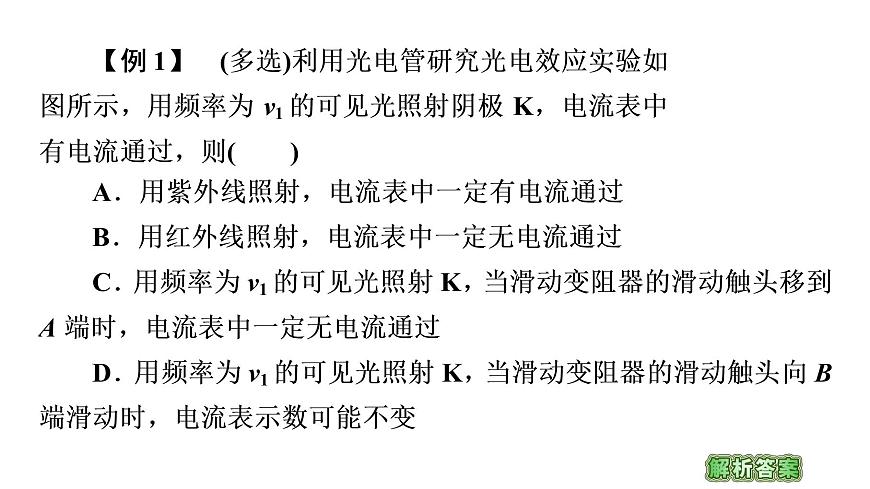 【例 1】 (多选)利用光电管研究光电效应实验如图所示，用频率为 $\nu_1$ 的可见光照射阴极 K，电流表中有电流通过，则(　　)

A．用紫外线照射，电流表中一定有电流通过

B．用红外线照射，电流表中一定无电流通过

C．用频率为 $\nu_1$ 的可见光照射 K，当滑动变阻器的滑动触头移到 $A$ 端时，电流表中一定无电流通过

D．用频率为 $\nu_1$ 的可见光照射 K，当滑动变阻器的滑动触头向 $B$ 端滑动时，电流表示数可能不变

解析答案